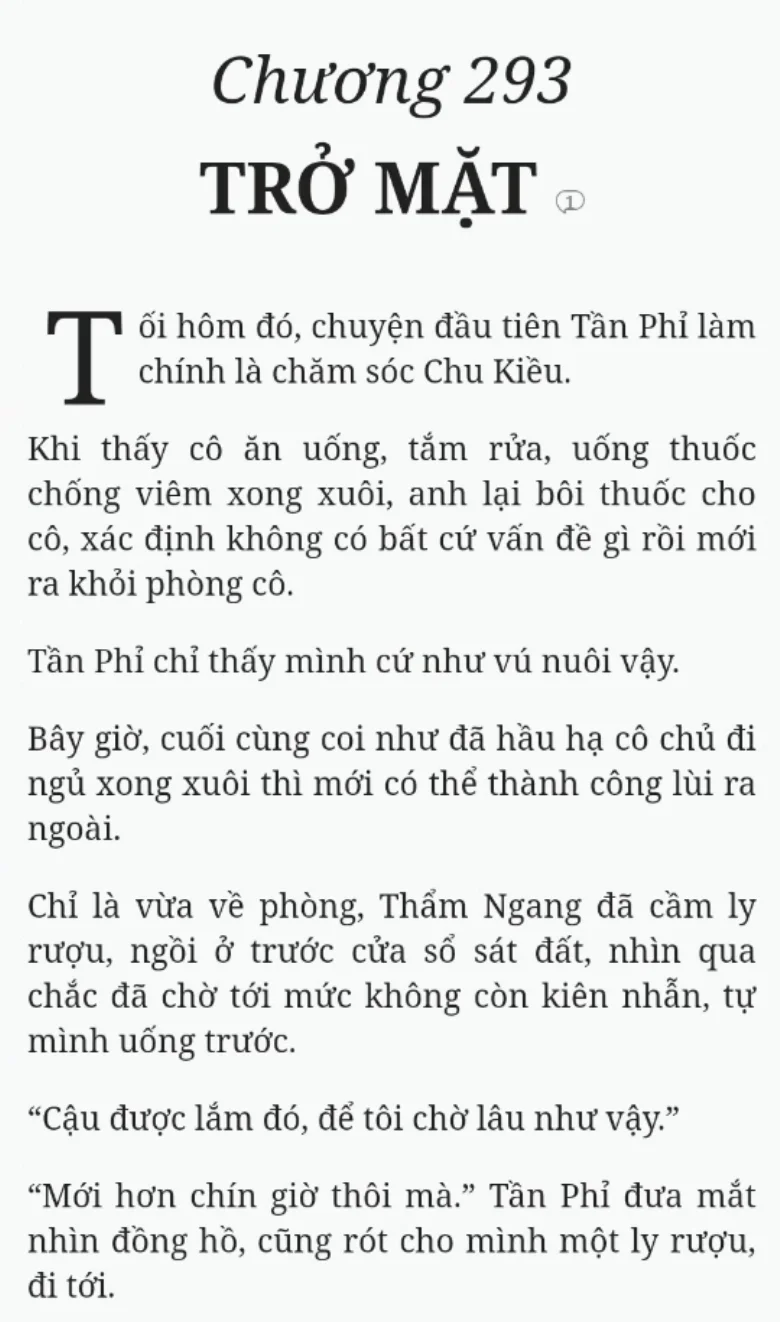 Chương 293

TRỞ MẶT 1

Tối hôm đó, chuyện đầu tiên Tần Phỉ làm chính là chăm sóc Chu Kiều.

Khi thấy cô ăn uống, tắm rửa, uống thuốc chống viêm xong xuôi, anh lại bôi thuốc cho cô, xác định không có bất cứ vấn đề gì rồi mới ra khỏi phòng cô.

Tần Phỉ chỉ thấy mình cứ như vú nuôi vậy.

Bây giờ, cuối cùng coi như đã hầu hạ cô chủ đi ngủ xong xuôi thì mới có thể thành công lùi ra ngoài.

Chỉ là vừa về phòng, Thẩm Ngang đã cầm ly rượu, ngồi ở trước cửa sổ sát đất, nhìn qua chắc đã chờ tới mức không còn kiên nhẫn, tự mình uống trước.

“Cậu được lắm đó, để tôi chờ lâu như vậy.”

“Mới hơn chín giờ thôi mà.” Tần Phỉ đưa mắt nhìn đồng hồ, cũng rót cho mình một ly rượu, đi tới.